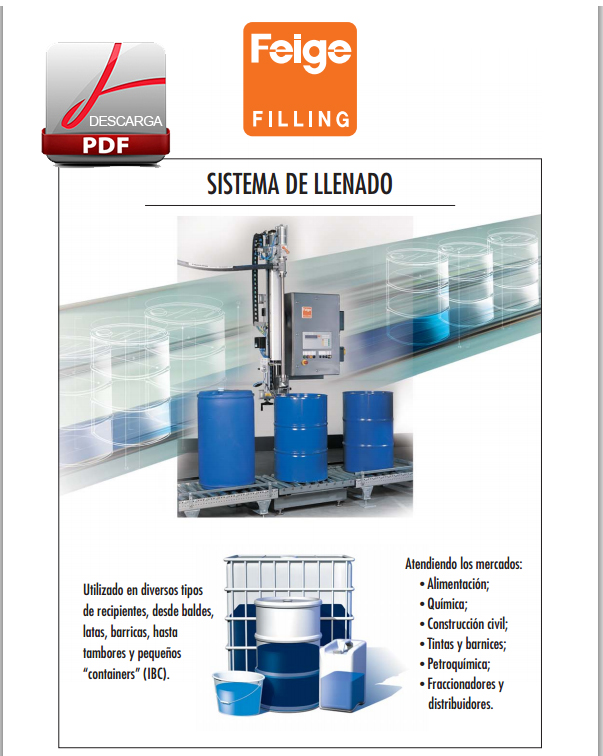 DESCARGA
PDF

Feige
FILLING

SISTEMA DE LLENADO

Utilizado en diversos tipos de recipientes, desde baldes, latas, barricas, hasta tambores y pequeños "containers" (IBC).

Atendiendo los mercados:
• Alimentación;
• Química;
• Construcción civil;
• Tintas y barnices;
• Petroquímica;
• Fraccionadores y distribuidores.